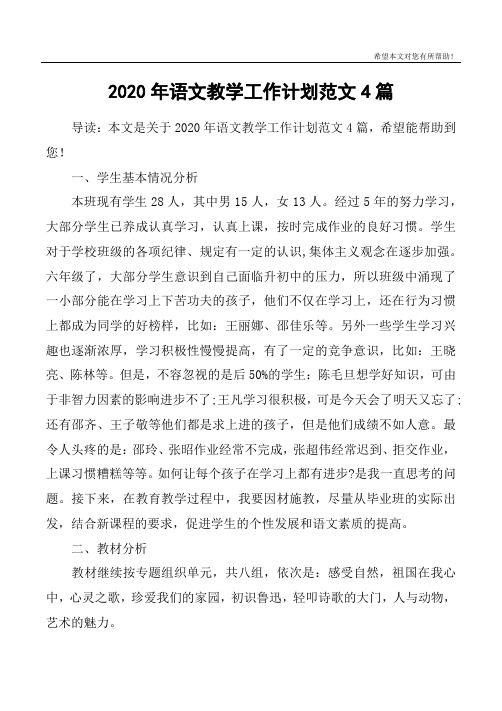 希望本文对您有所帮助！

2020年语文教学工作计划范文4篇

导读：本文是关于2020年语文教学工作计划范文4篇，希望能帮助到您！

一、学生基本情况分析

本班现有学生28人，其中男15人，女13人。经过5年的努力学习，大部分学生已养成认真学习，认真上课，按时完成作业的良好习惯。学生对于学校班级的各项纪律、规定有一定的认识,集体主义观念在逐步加强。六年级了，大部分学生意识到自己面临升初中的压力，所以班级中涌现了一小部分能在学习上下苦功夫的孩子，他们不仅在学习上，还在行为习惯上都成为同学的好榜样，比如：王丽娜、邵佳乐等。另外一些学生学习兴趣也逐渐浓厚，学习积极性慢慢提高，有了一定的竞争意识，比如：王晓亮、陈林等。但是，不容忽视的是后50%的学生：陈毛旦想学好知识，可由于非智力因素的影响进步不了;王凡学习很积极，可是今天会了明天又忘了;还有邵齐、王子敬等他们都是求上进的孩子，但是他们成绩不如人意。最令人头疼的是：邵玲、张昭作业经常不完成，张超伟经常迟到、拒交作业，上课习惯糟糕等等。如何让每个孩子在学习上都有进步?是我一直思考的问题。接下来，在教育教学过程中，我要因材施教，尽量从毕业班的实际出发，结合新课程的要求，促进学生的个性发展和语文素质的提高。

二、教材分析

教材继续按专题组织单元，共八组，依次是：感受自然，祖国在我心中，心灵之歌，珍爱我们的家园，初识鲁迅，轻叩诗歌的大门，人与动物，艺术的魅力。